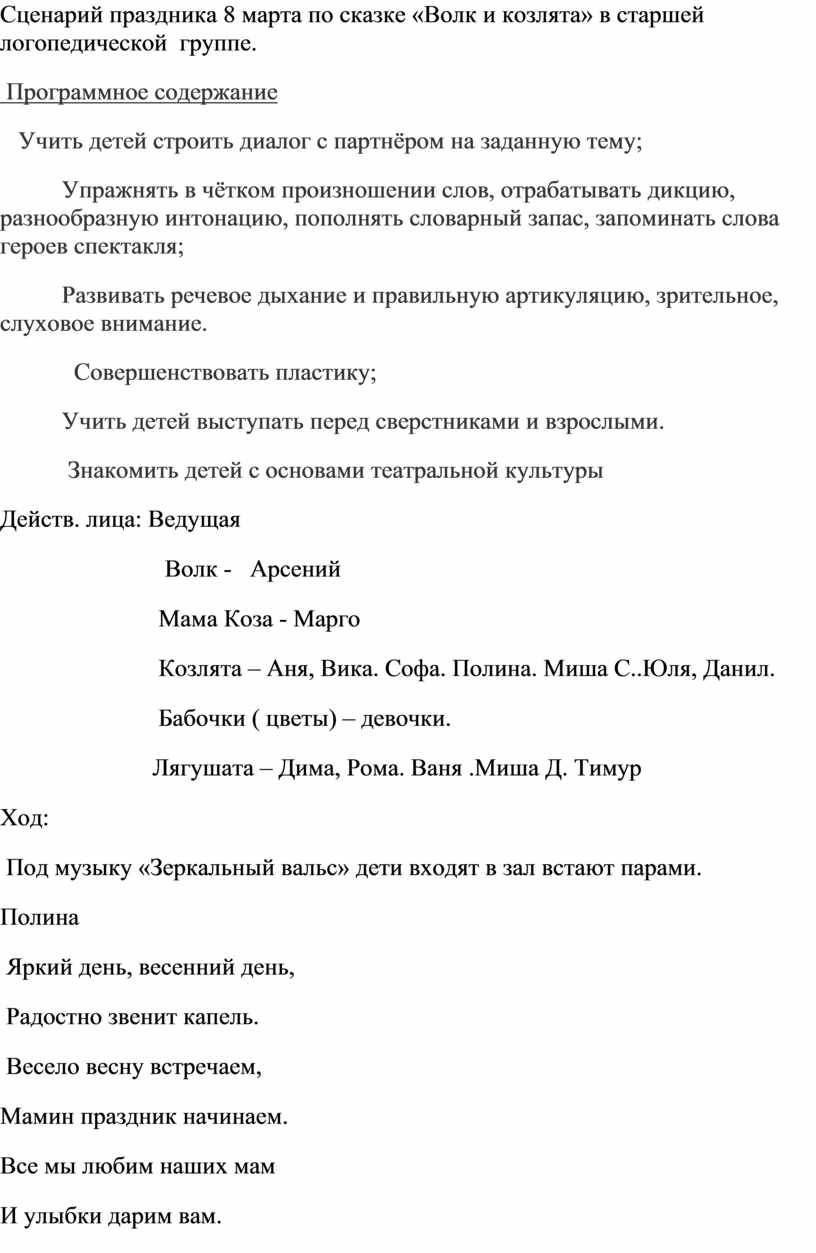 Сценарий праздника 8 марта по сказке «Волк и козлята» в старшей логопедической группе.

Программное содержание

Учить детей строить диалог с партнёром на заданную тему;

Упражнять в чётком произношении слов, отрабатывать дикцию, разнообразную интонацию, пополнять словарный запас, запоминать слова героев спектакля;

Развивать речевое дыхание и правильную артикуляцию, зрительное, слуховое внимание.

Совершенствовать пластику;

Учить детей выступать перед сверстниками и взрослыми.

Знакомить детей с основами театральной культуры

Действ. лица: Ведущая

Волк - Арсений

Мама Коза - Марго

Козлята – Аня, Вика. Софа. Полина. Миша С..Юля, Данил.

Бабочки ( цветы) – девочки.

Лягушата – Дима, Рома. Ваня .Миша Д. Тимур

Ход:

Под музыку «Зеркальный вальс» дети входят в зал встают парами.

Полина

Яркий день, весенний день,

Радостно звенит капель.

Весело весну встречаем,

Мамин праздник начинаем.

Все мы любим наших мам

И улыбки дарим вам.